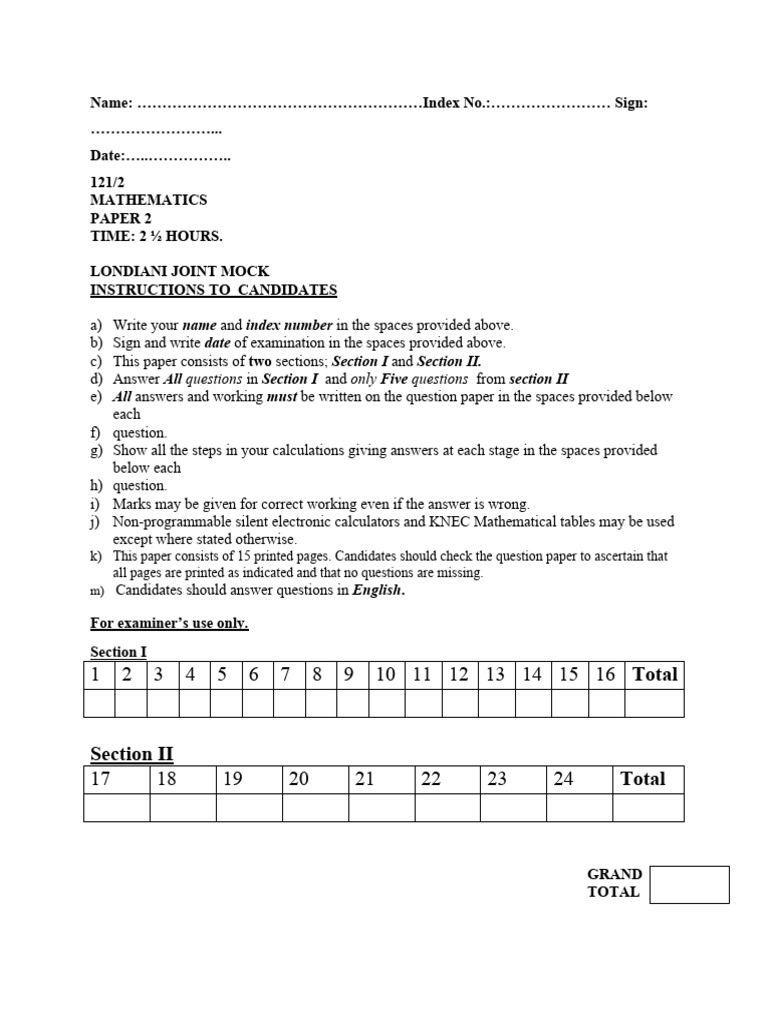 Name: …………………………………………………Index No.:…………………… Sign: ……………………...

Date:…..……………..

121/2
MATHEMATICS
PAPER 2
TIME: 2 ½ HOURS.

LONDIANI JOINT MOCK
INSTRUCTIONS TO CANDIDATES

a) Write your name and index number in the spaces provided above.
b) Sign and write date of examination in the spaces provided above.
c) This paper consists of two sections; Section I and Section II.
d) Answer All questions in Section I and only Five questions from section II
e) All answers and working must be written on the question paper in the spaces provided below each
f) question.
g) Show all the steps in your calculations giving answers at each stage in the spaces provided below each
h) question.
i) Marks may be given for correct working even if the answer is wrong.
j) Non-programmable silent electronic calculators and KNEC Mathematical tables may be used except where stated otherwise.
k) This paper consists of 15 printed pages. Candidates should check the question paper to ascertain that all pages are printed as indicated and that no questions are missing.
m) Candidates should answer questions in English.

For examiner's use only.

Section I

| 1 | 2 | 3 | 4 | 5 | 6 | 7 | 8 | 9 | 10 | 11 | 12 | 13 | 14 | 15 | 16 | Total |
|---|---|---|---|---|---|---|---|---|---|---|---|---|---|---|---|---|
| | | | | | | | | | | | | | | | | |

Section II

| 17 | 18 | 19 | 20 | 21 | 22 | 23 | 24 | Total |
|---|---|---|---|---|---|---|---|---|
| | | | | | | | | |

GRAND TOTAL